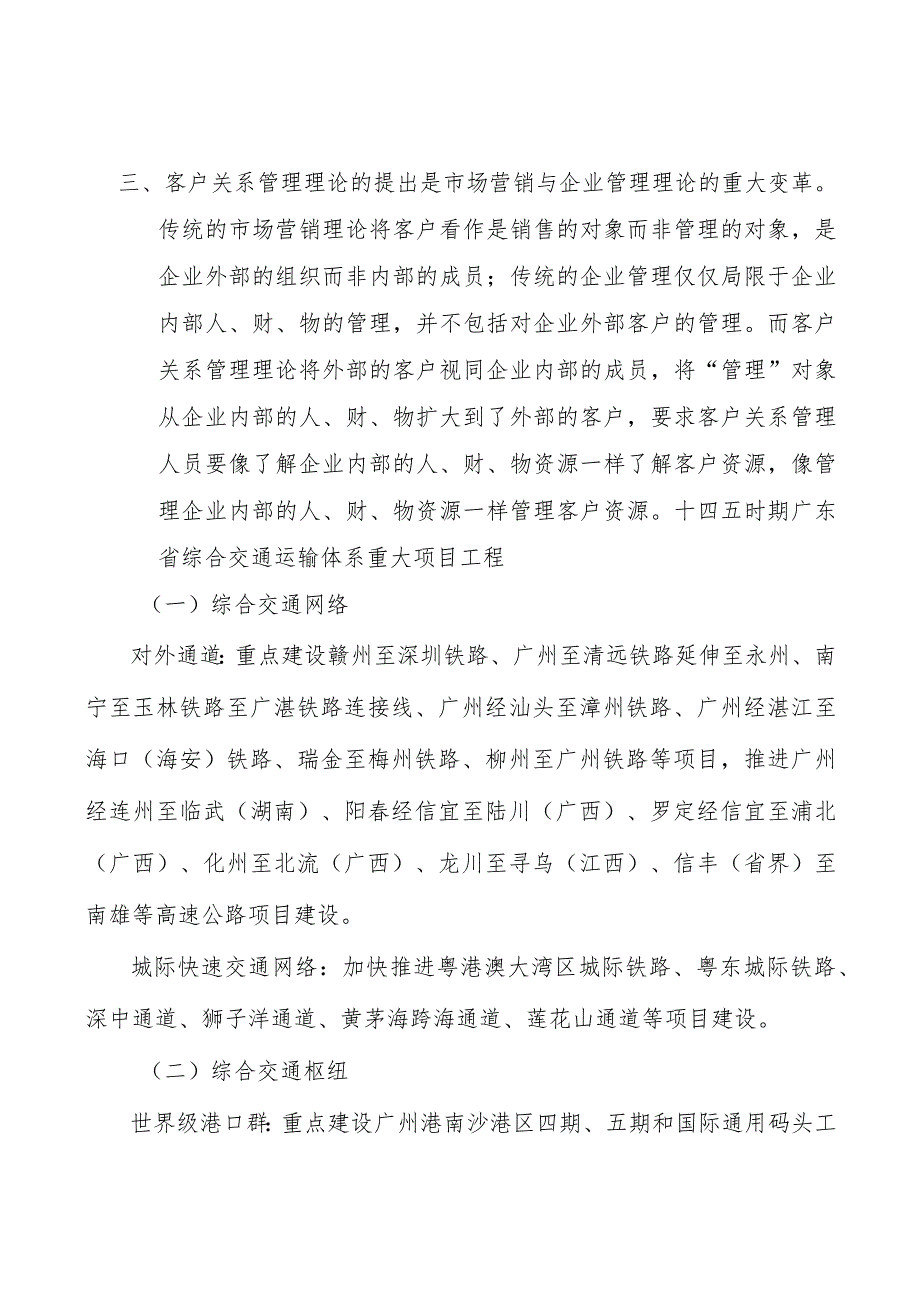 三、客户关系管理理论的提出是市场营销与企业管理理论的重大变革。传统的市场营销理论将客户看作是销售的对象而非管理的对象，是企业外部的组织而非内部的成员；传统的企业管理仅仅局限于企业内部人、财、物的管理，并不包括对企业外部客户的管理。而客户关系管理理论将外部的客户视同企业内部的成员，将“管理”对象从企业内部的人、财、物扩大到了外部的客户，要求客户关系管理人员要像了解企业内部的人、财、物资源一样了解客户资源，像管理企业内部的人、财、物资源一样管理客户资源。十四五时期广东省综合交通运输体系重大项目工程

（一）综合交通网络

对外通道：重点建设赣州至深圳铁路、广州至清远铁路延伸至永州、南宁至玉林铁路至广湛铁路连接线、广州经汕头至漳州铁路、广州经湛江至海口（海安）铁路、瑞金至梅州铁路、柳州至广州铁路等项目，推进广州经连州至临武（湖南）、阳春经信宜至陆川（广西）、罗定经信宜至浦北（广西）、化州至北流（广西）、龙川至寻乌（江西）、信丰（省界）至南雄等高速公路项目建设。

城际快速交通网络：加快推进粤港澳大湾区城际铁路、粤东城际铁路、深中通道、狮子洋通道、黄茅海跨海通道、莲花山通道等项目建设。

（二）综合交通枢纽

世界级港口群：重点建设广州港南沙港区四期、五期和国际通用码头工